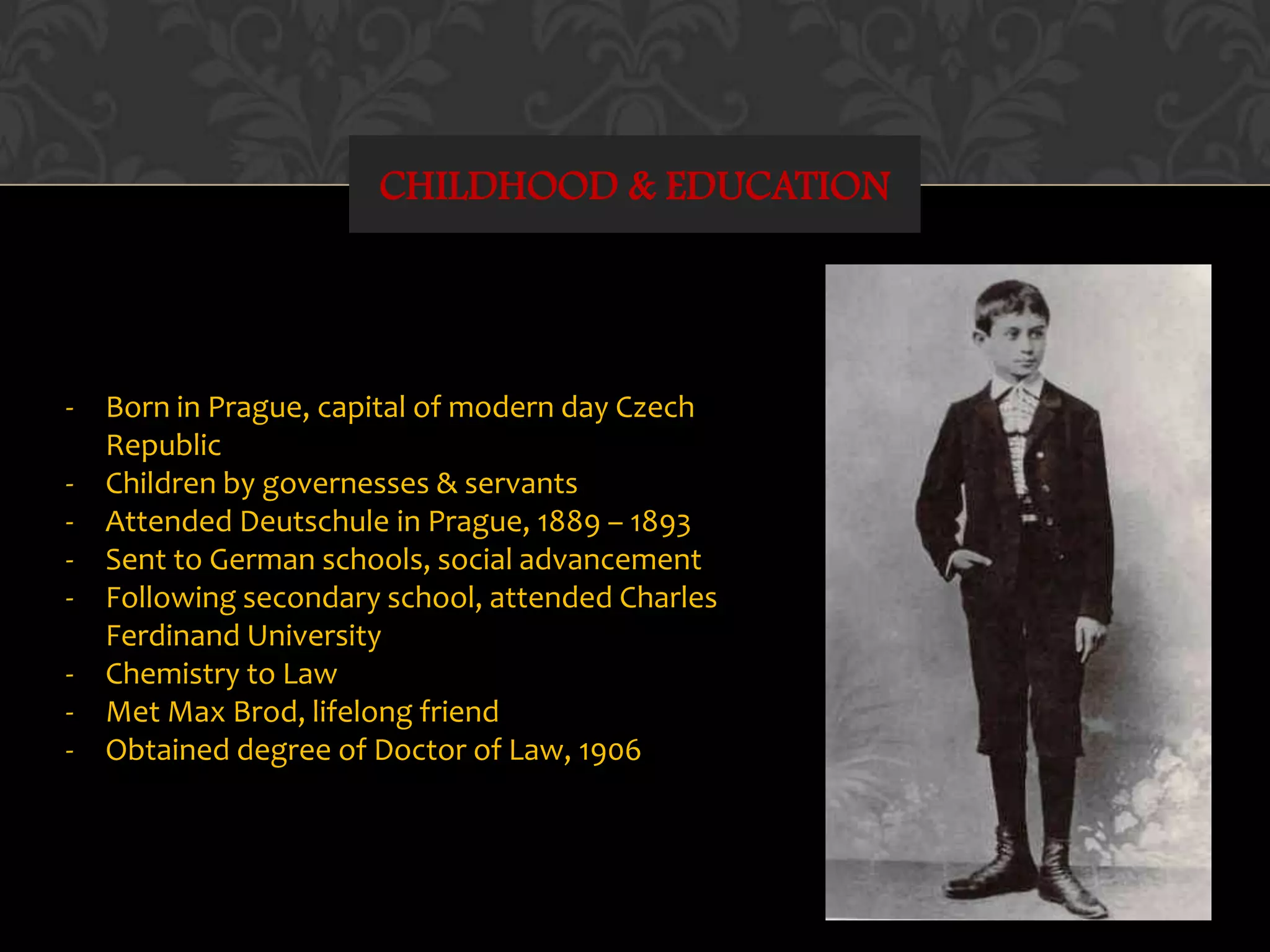 CHILDHOOD & EDUCATION

- Born in Prague, capital of modern day Czech Republic
- Children by governesses & servants
- Attended Deutschule in Prague, 1889 – 1893
- Sent to German schools, social advancement
- Following secondary school, attended Charles Ferdinand University
- Chemistry to Law
- Met Max Brod, lifelong friend
- Obtained degree of Doctor of Law, 1906